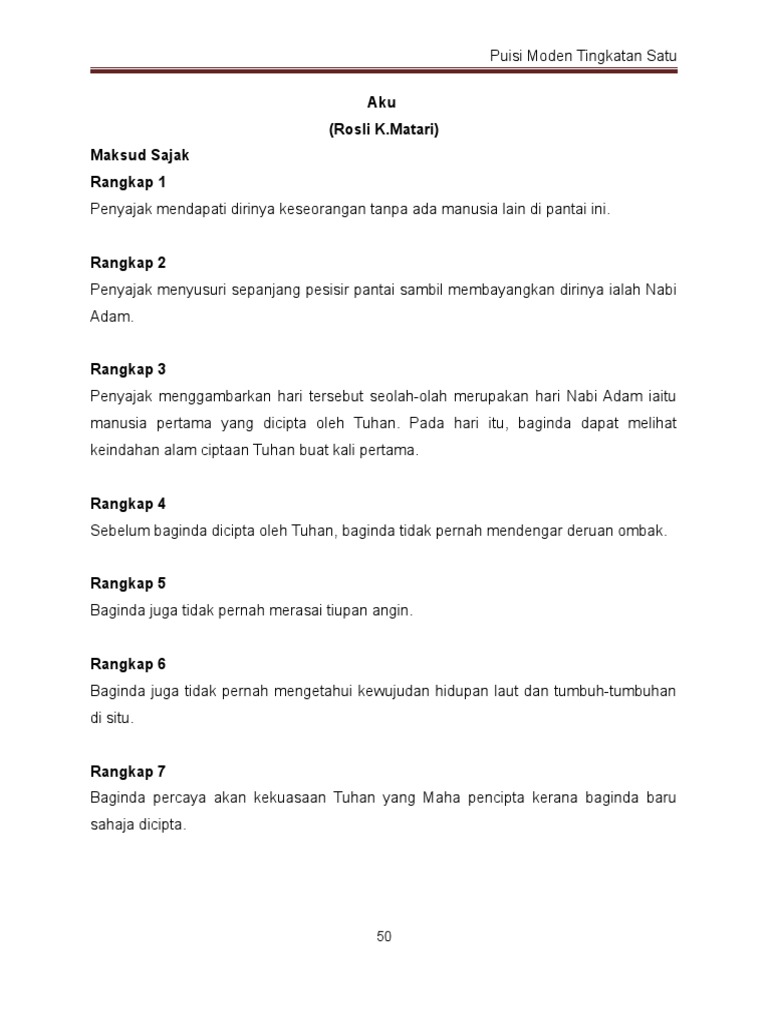 Puisi Moden Tingkatan Satu

Aku
(Rosli K.Matari)

Maksud Sajak

Rangkap 1
Penyajak mendapati dirinya keseorangan tanpa ada manusia lain di pantai ini.

Rangkap 2
Penyajak menyusuri sepanjang pesisir pantai sambil membayangkan dirinya ialah Nabi Adam.

Rangkap 3
Penyajak menggambarkan hari tersebut seolah-olah merupakan hari Nabi Adam iaitu manusia pertama yang dicipta oleh Tuhan. Pada hari itu, baginda dapat melihat keindahan alam ciptaan Tuhan buat kali pertama.

Rangkap 4
Sebelum baginda dicipta oleh Tuhan, baginda tidak pernah mendengar deruan ombak.

Rangkap 5
Baginda juga tidak pernah merasai tiupan angin.

Rangkap 6
Baginda juga tidak pernah mengetahui kewujudan hidupan laut dan tumbuh-tumbuhan di situ.

Rangkap 7
Baginda percaya akan kekuasaan Tuhan yang Maha pencipta kerana baginda baru sahaja dicipta.

50